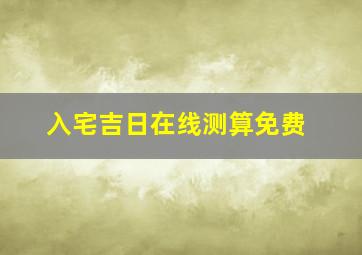 入宅吉日在线测算免费